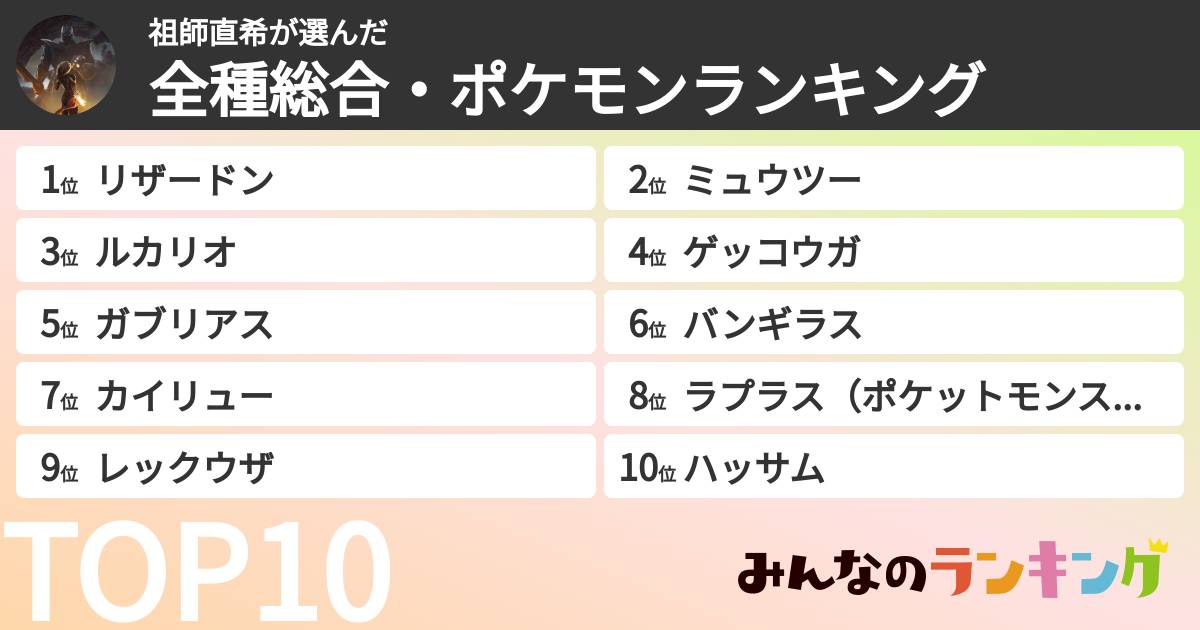 祖師直希が選んだ
全種総合・ポケモンランキング

1位 リザードン
2位 ミュウツー
3位 ルカリオ
4位 ゲッコウガ
5位 ガブリアス
6位 バンギラス
7位 カイリュー
8位 ラプラス（ポケットモンス...
9位 レックウザ
10位 ハッサム

TOP10

みんなのランキング